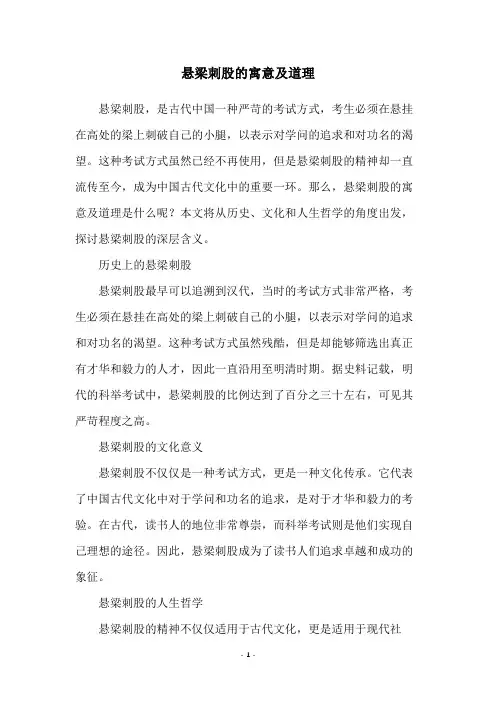 悬梁刺股的寓意及道理

悬梁刺股，是古代中国一种严苛的考试方式，考生必须在悬挂在高处的梁上刺破自己的小腿，以表示对学问的追求和对功名的渴望。这种考试方式虽然已经不再使用，但是悬梁刺股的精神却一直流传至今，成为中国古代文化中的重要一环。那么，悬梁刺股的寓意及道理是什么呢？本文将从历史、文化和人生哲学的角度出发，探讨悬梁刺股的深层含义。

历史上的悬梁刺股

悬梁刺股最早可以追溯到汉代，当时的考试方式非常严格，考生必须在悬挂在高处的梁上刺破自己的小腿，以表示对学问的追求和对功名的渴望。这种考试方式虽然残酷，但是却能够筛选出真正有才华和毅力的人才，因此一直沿用至明清时期。据史料记载，明代的科举考试中，悬梁刺股的比例达到了百分之三十左右，可见其严苛程度之高。

悬梁刺股的文化意义

悬梁刺股不仅仅是一种考试方式，更是一种文化传承。它代表了中国古代文化中对于学问和功名的追求，是对于才华和毅力的考验。在古代，读书人的地位非常尊崇，而科举考试则是他们实现自己理想的途径。因此，悬梁刺股成为了读书人们追求卓越和成功的象征。

悬梁刺股的人生哲学

悬梁刺股的精神不仅仅适用于古代文化，更是适用于现代社

- 1 -